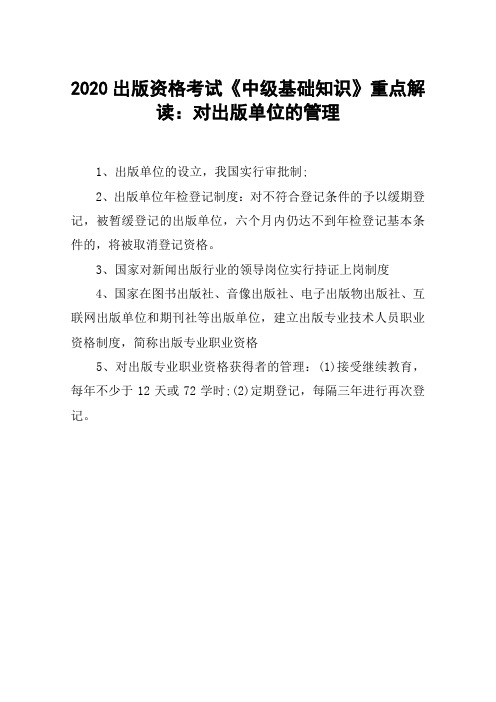 2020 出版资格考试《中级基础知识》重点解读：对出版单位的管理

1、出版单位的设立，我国实行审批制;

2、出版单位年检登记制度：对不符合登记条件的予以缓期登记，被暂缓登记的出版单位，六个月内仍达不到年检登记基本条件的，将被取消登记资格。

3、国家对新闻出版行业的领导岗位实行持证上岗制度

4、国家在图书出版社、音像出版社、电子出版物出版社、互联网出版单位和期刊社等出版单位，建立出版专业技术人员职业资格制度，简称出版专业职业资格

5、对出版专业职业资格获得者的管理：(1)接受继续教育，每年不少于 12 天或 72 学时;(2)定期登记，每隔三年进行再次登记。